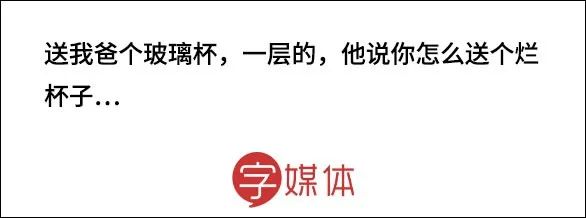 送我爸个玻璃杯，一层的，他说你怎么送个烂杯子…

字媒体